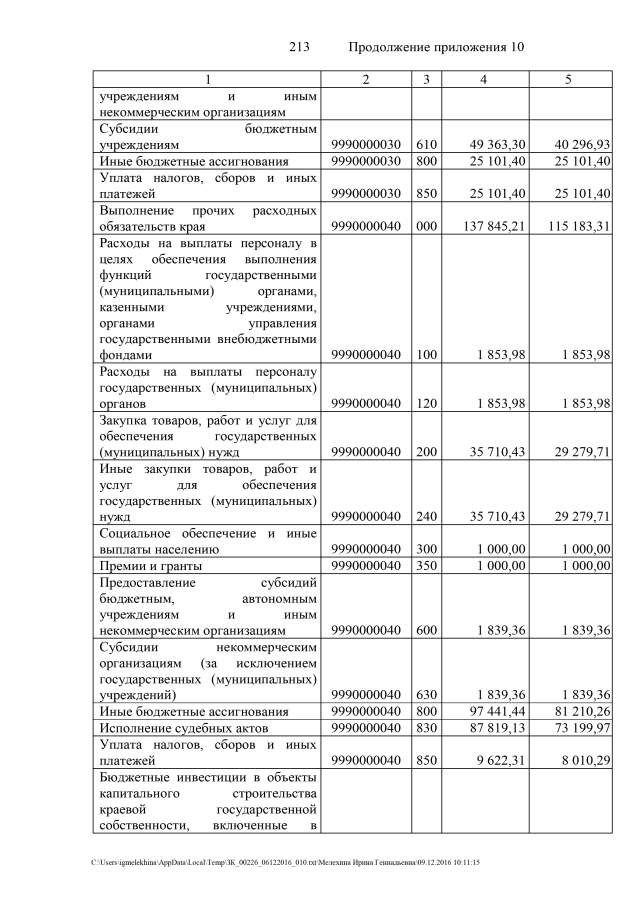 213 Продолжение приложения 10

| 1 | 2 | 3 | 4 | 5 |
|---|---|---|---|---|
| учреждениям и иным некоммерческим организациям | | | | |
| Субсидии бюджетным учреждениям | 9990000030 | 610 | 49 363,30 | 40 296,93 |
| Иные бюджетные ассигнования | 9990000030 | 800 | 25 101,40 | 25 101,40 |
| Уплата налогов, сборов и иных платежей | 9990000030 | 850 | 25 101,40 | 25 101,40 |
| Выполнение прочих расходных обязательств края | 9990000040 | 000 | 137 845,21 | 115 183,31 |
| Расходы на выплаты персоналу в целях обеспечения выполнения функций государственными (муниципальными) органами, казенными учреждениями, органами управления государственными внебюджетными фондами | 9990000040 | 100 | 1 853,98 | 1 853,98 |
| Расходы на выплаты персоналу государственных (муниципальных) органов | 9990000040 | 120 | 1 853,98 | 1 853,98 |
| Закупка товаров, работ и услуг для обеспечения государственных (муниципальных) нужд | 9990000040 | 200 | 35 710,43 | 29 279,71 |
| Иные закупки товаров, работ и услуг для обеспечения государственных (муниципальных) нужд | 9990000040 | 240 | 35 710,43 | 29 279,71 |
| Социальное обеспечение и иные выплаты населению | 9990000040 | 300 | 1 000,00 | 1 000,00 |
| Премии и гранты | 9990000040 | 350 | 1 000,00 | 1 000,00 |
| Предоставление субсидий бюджетным, автономным учреждениям и иным некоммерческим организациям | 9990000040 | 600 | 1 839,36 | 1 839,36 |
| Субсидии некоммерческим организациям (за исключением государственных (муниципальных) учреждений) | 9990000040 | 630 | 1 839,36 | 1 839,36 |
| Иные бюджетные ассигнования | 9990000040 | 800 | 97 441,44 | 81 210,26 |
| Исполнение судебных актов | 9990000040 | 830 | 87 819,13 | 73 199,97 |
| Уплата налогов, сборов и иных платежей | 9990000040 | 850 | 9 622,31 | 8 010,29 |
| Бюджетные инвестиции в объекты капитального строительства краевой государственной собственности, включенные в | | | | |

C:\Users\igmelekhina\AppData\Local\Temp\ЗК_00226_06122016_010.txt\Мелехина Ирина Геннадьевна\09.12.2016 10:11:15